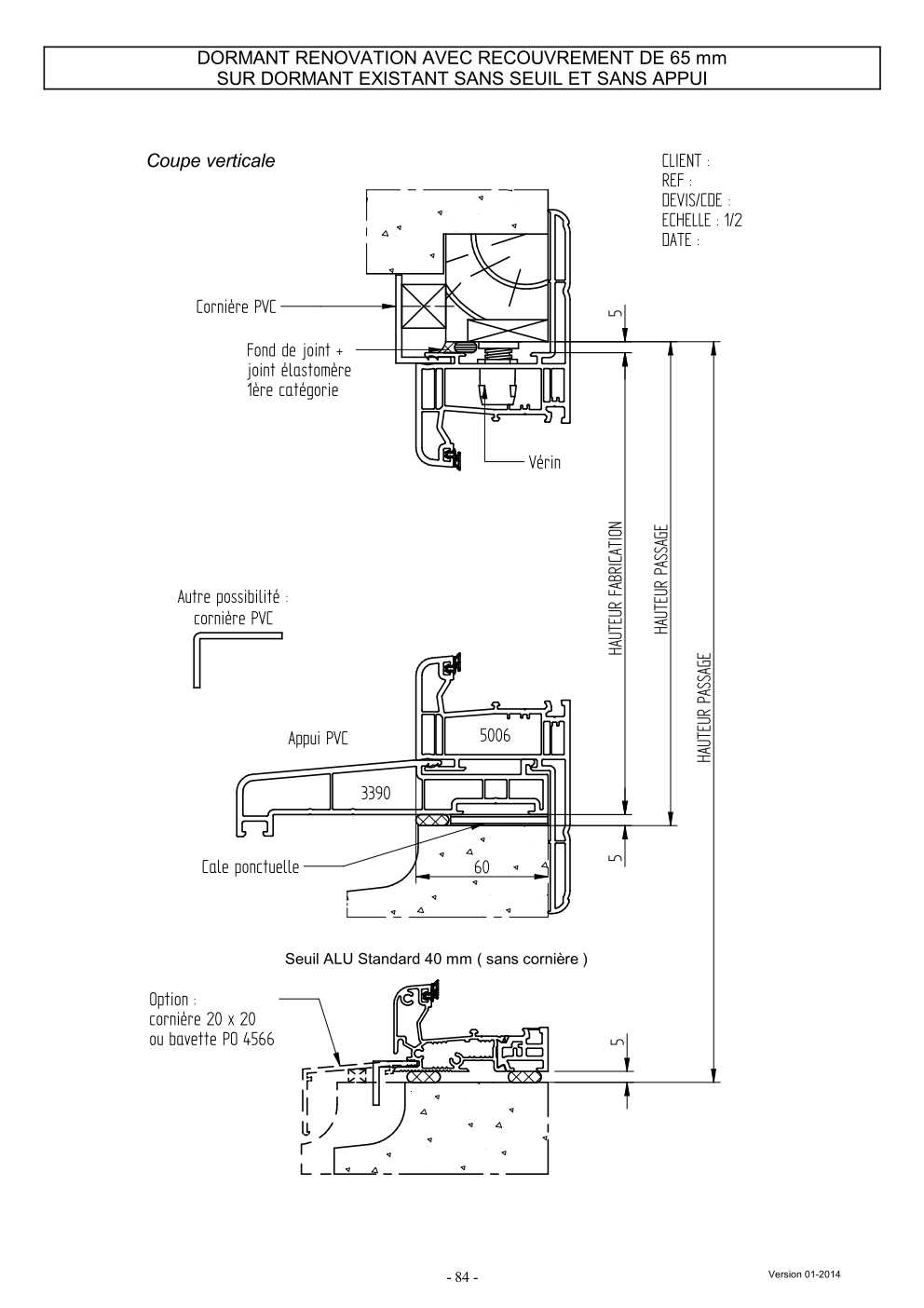 DORMANT RENOVATION AVEC RECOUVREMENT DE 65 mm
SUR DORMANT EXISTANT SANS SEUIL ET SANS APPUI

Coupe verticale

CLIENT :
REF :
DEVIS/CDE :
ECHELLE : 1/2
DATE :

Cornière PVC

Fond de joint + joint élastomère 1ère catégorie

Vérin

5

HAUTEUR FABRICATION

HAUTEUR PASSAGE

HAUTEUR PASSAGE

Autre possibilité : cornière PVC

Appui PVC

5006

3390

Cale ponctuelle

60

5

Seuil ALU Standard 40 mm ( sans cornière )

Option : cornière 20 x 20 ou bavette PO 4566

5

- 84 -

Version 01-2014